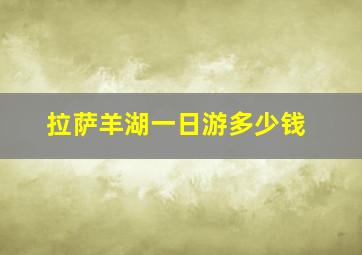 拉萨羊湖一日游多少钱